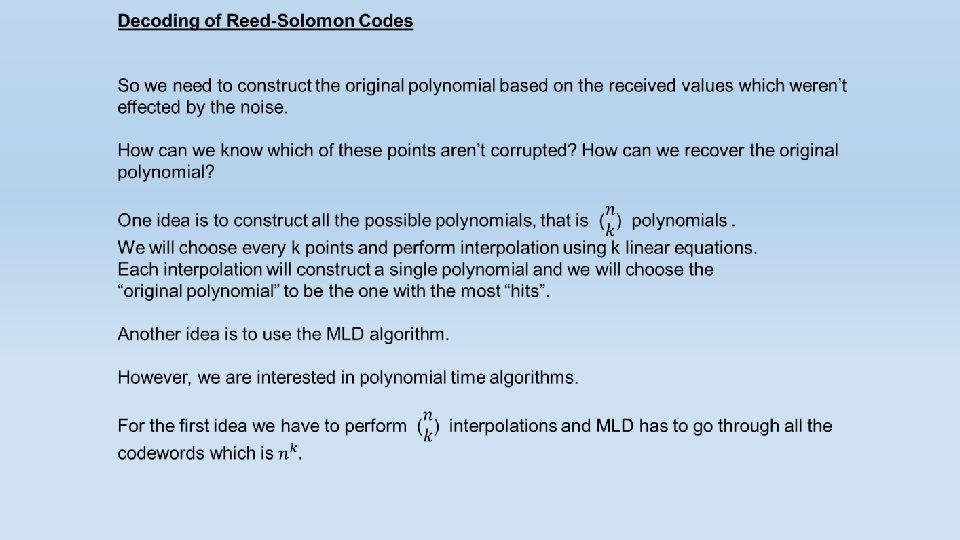 Decoding of Reed-Solomon Codes

So we need to construct the original polynomial based on the received values which weren't effected by the noise.

How can we know which of these points aren't corrupted? How can we recover the original polynomial?

One idea is to construct all the possible polynomials, that is $\binom{n}{k}$ polynomials .
We will choose every k points and perform interpolation using k linear equations.
Each interpolation will construct a single polynomial and we will choose the "original polynomial" to be the one with the most "hits".

Another idea is to use the MLD algorithm.

However, we are interested in polynomial time algorithms.

For the first idea we have to perform $\binom{n}{k}$ interpolations and MLD has to go through all the codewords which is $n^k$.